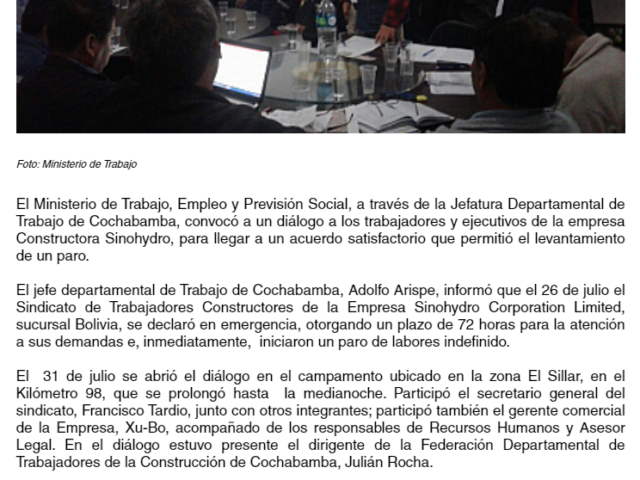 Foto: Ministerio de Trabajo

El Ministerio de Trabajo, Empleo y Previsión Social, a través de la Jefatura Departamental de Trabajo de Cochabamba, convocó a un diálogo a los trabajadores y ejecutivos de la empresa Constructora Sinohydro, para llegar a un acuerdo satisfactorio que permitió el levantamiento de un paro.

El jefe departamental de Trabajo de Cochabamba, Adolfo Arispe, informó que el 26 de julio el Sindicato de Trabajadores Constructores de la Empresa Sinohydro Corporation Limited, sucursal Bolivia, se declaró en emergencia, otorgando un plazo de 72 horas para la atención a sus demandas e, inmediatamente, iniciaron un paro de labores indefinido.

El 31 de julio se abrió el diálogo en el campamento ubicado en la zona El Sillar, en el Kilómetro 98, que se prolongó hasta la medianoche. Participó el secretario general del sindicato, Francisco Tardio, junto con otros integrantes; participó también el gerente comercial de la Empresa, Xu-Bo, acompañado de los responsables de Recursos Humanos y Asesor Legal. En el diálogo estuvo presente el dirigente de la Federación Departamental de Trabajadores de la Construcción de Cochabamba, Julián Rocha.